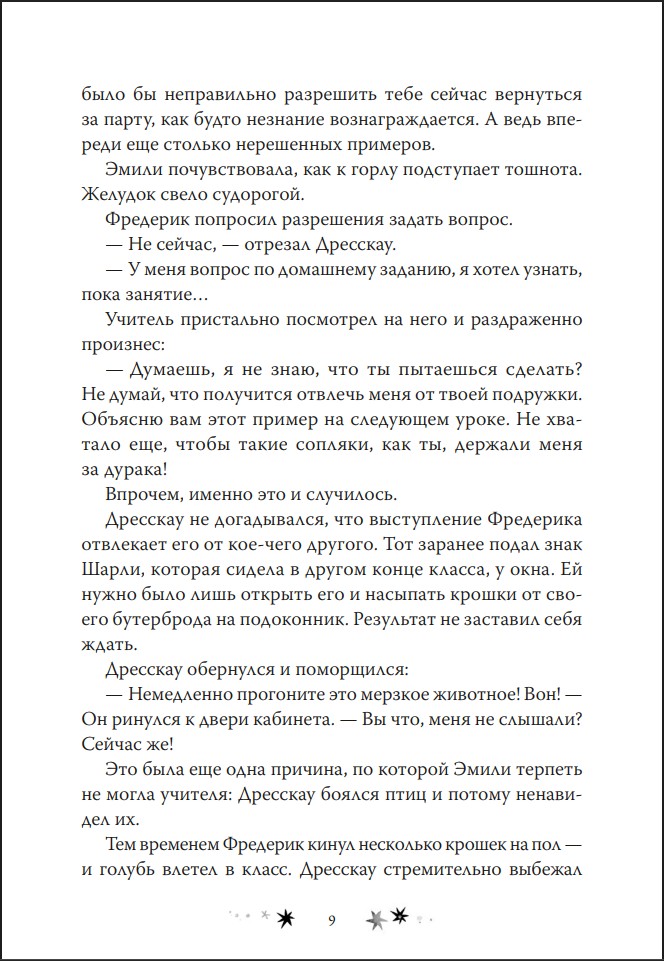 было бы неправильно разрешить тебе сейчас вернуться за парту, как будто незнание вознаграждается. А ведь впереди еще столько нерешенных примеров.

Эмили почувствовала, как к горлу подступает тошнота. Желудок свело судорогой.

Фредерик попросил разрешения задать вопрос.

— Не сейчас, — отрезал Дресскау.

— У меня вопрос по домашнему заданию, я хотел узнать, пока занятие…

Учитель пристально посмотрел на него и раздраженно произнес:

— Думаешь, я не знаю, что ты пытаешься сделать? Не думай, что получится отвлечь меня от твоей подружки. Объясню вам этот пример на следующем уроке. Не хватало еще, чтобы такие сопляки, как ты, держали меня за дурака!

Впрочем, именно это и случилось.

Дресскау не догадывался, что выступление Фредерика отвлекает его от кое-чего другого. Тот заранее подал знак Шарли, которая сидела в другом конце класса, у окна. Ей нужно было лишь открыть его и насыпать крошки от своего бутерброда на подоконник. Результат не заставил себя ждать.

Дресскау обернулся и поморщился:

— Немедленно прогоните это мерзкое животное! Вон! — Он ринулся к двери кабинета. — Вы что, меня не слышали? Сейчас же!

Это была еще одна причина, по которой Эмили терпеть не могла учителя: Дресскау боялся птиц и потому ненавидел их.

Тем временем Фредерик кинул несколько крошек на пол — и голубь влетел в класс. Дресскау стремительно выбежал

9